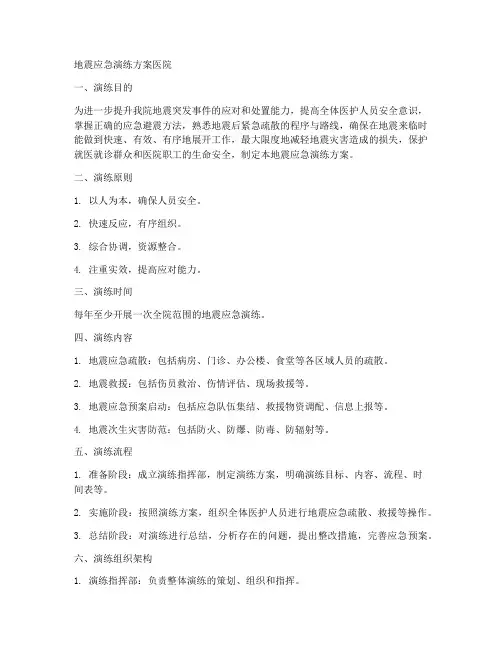 地震应急演练方案医院

一、演练目的

为进一步提升我院地震突发事件的应对和处置能力，提高全体医护人员安全意识，掌握正确的应急避震方法，熟悉地震后紧急疏散的程序与路线，确保在地震来临时能做到快速、有效、有序地展开工作，最大限度地减轻地震灾害造成的损失，保护就医就诊群众和医院职工的生命安全，制定本地震应急演练方案。

二、演练原则

1. 以人为本，确保人员安全。

2. 快速反应，有序组织。

3. 综合协调，资源整合。

4. 注重实效，提高应对能力。

三、演练时间

每年至少开展一次全院范围的地震应急演练。

四、演练内容

1. 地震应急疏散：包括病房、门诊、办公楼、食堂等各区域人员的疏散。

2. 地震救援：包括伤员救治、伤情评估、现场救援等。

3. 地震应急预案启动：包括应急队伍集结、救援物资调配、信息上报等。

4. 地震次生灾害防范：包括防火、防爆、防毒、防辐射等。

五、演练流程

1. 准备阶段：成立演练指挥部，制定演练方案，明确演练目标、内容、流程、时间表等。

2. 实施阶段：按照演练方案，组织全体医护人员进行地震应急疏散、救援等操作。

3. 总结阶段：对演练进行总结，分析存在的问题，提出整改措施，完善应急预案。

六、演练组织架构

1. 演练指挥部：负责整体演练的策划、组织和指挥。